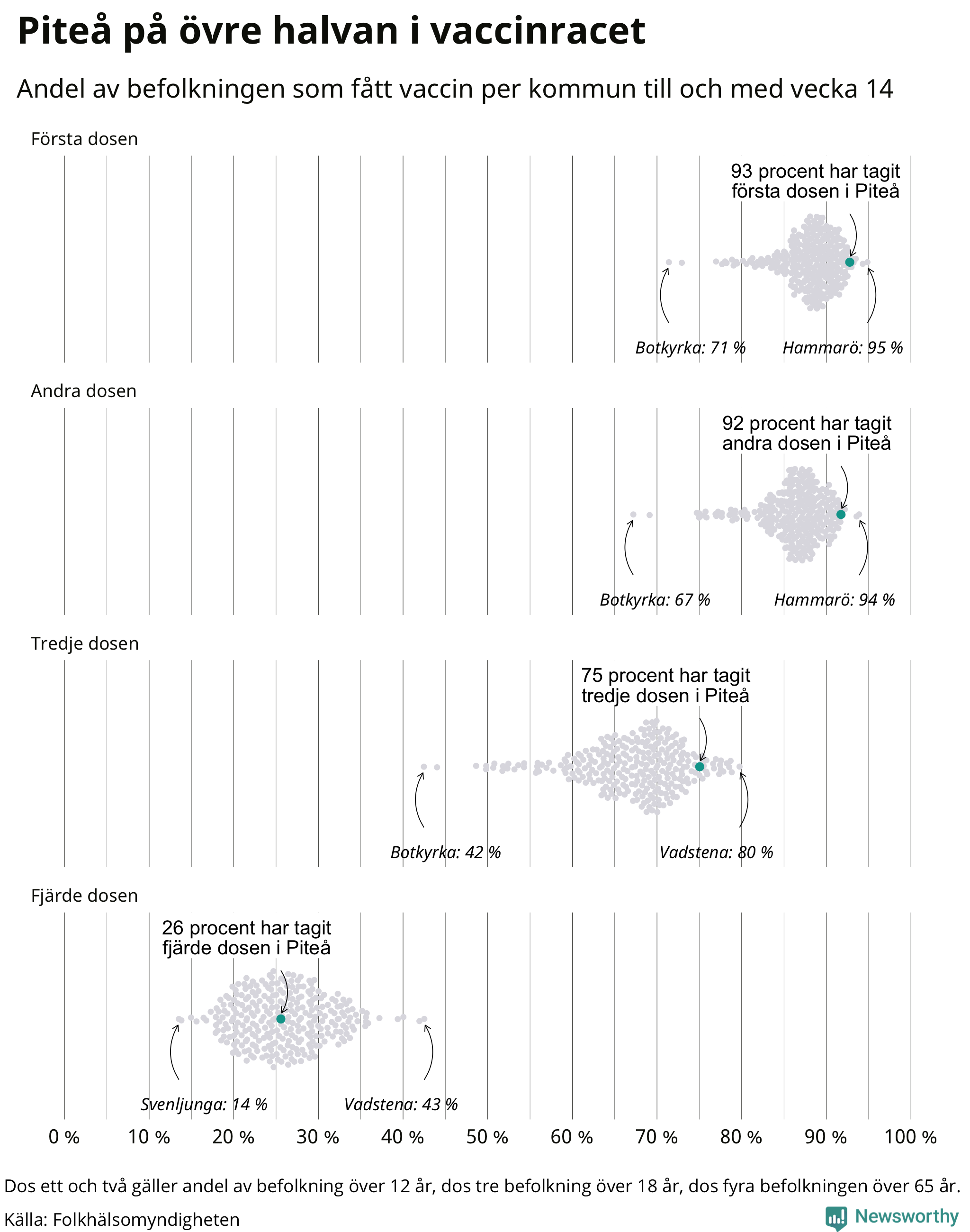 Piteå på övre halvan i vaccinracet

Andel av befolkningen som fått vaccin per kommun till och med vecka 14

Första dosen

93 procent har tagit första dosen i Piteå

Botkyrka: 71 %

Hammarö: 95 %

Andra dosen

92 procent har tagit andra dosen i Piteå

Botkyrka: 67 %

Hammarö: 94 %

Tredje dosen

75 procent har tagit tredje dosen i Piteå

Botkyrka: 42 %

Vadstena: 80 %

Fjärde dosen

26 procent har tagit fjärde dosen i Piteå

Svenljunga: 14 %

Vadstena: 43 %

0 % 10 % 20 % 30 % 40 % 50 % 60 % 70 % 80 % 90 % 100 %

Dos ett och två gäller andel av befolkning över 12 år, dos tre befolkning över 18 år, dos fyra befolkningen över 65 år.

Källa: Folkhälsomyndigheten

Newsworthy